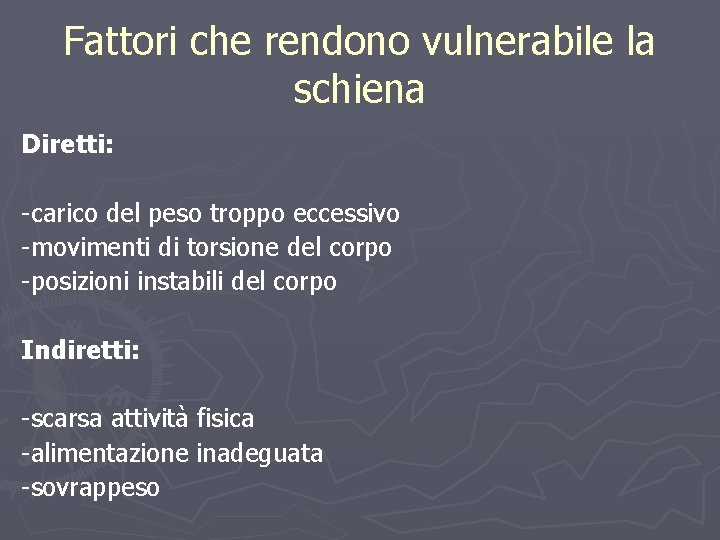 Fattori che rendono vulnerabile la schiena

Diretti:

-carico del peso troppo eccessivo
-movimenti di torsione del corpo
-posizioni instabili del corpo

Indiretti:

-scarsa attività fisica
-alimentazione inadeguata
-sovrappeso